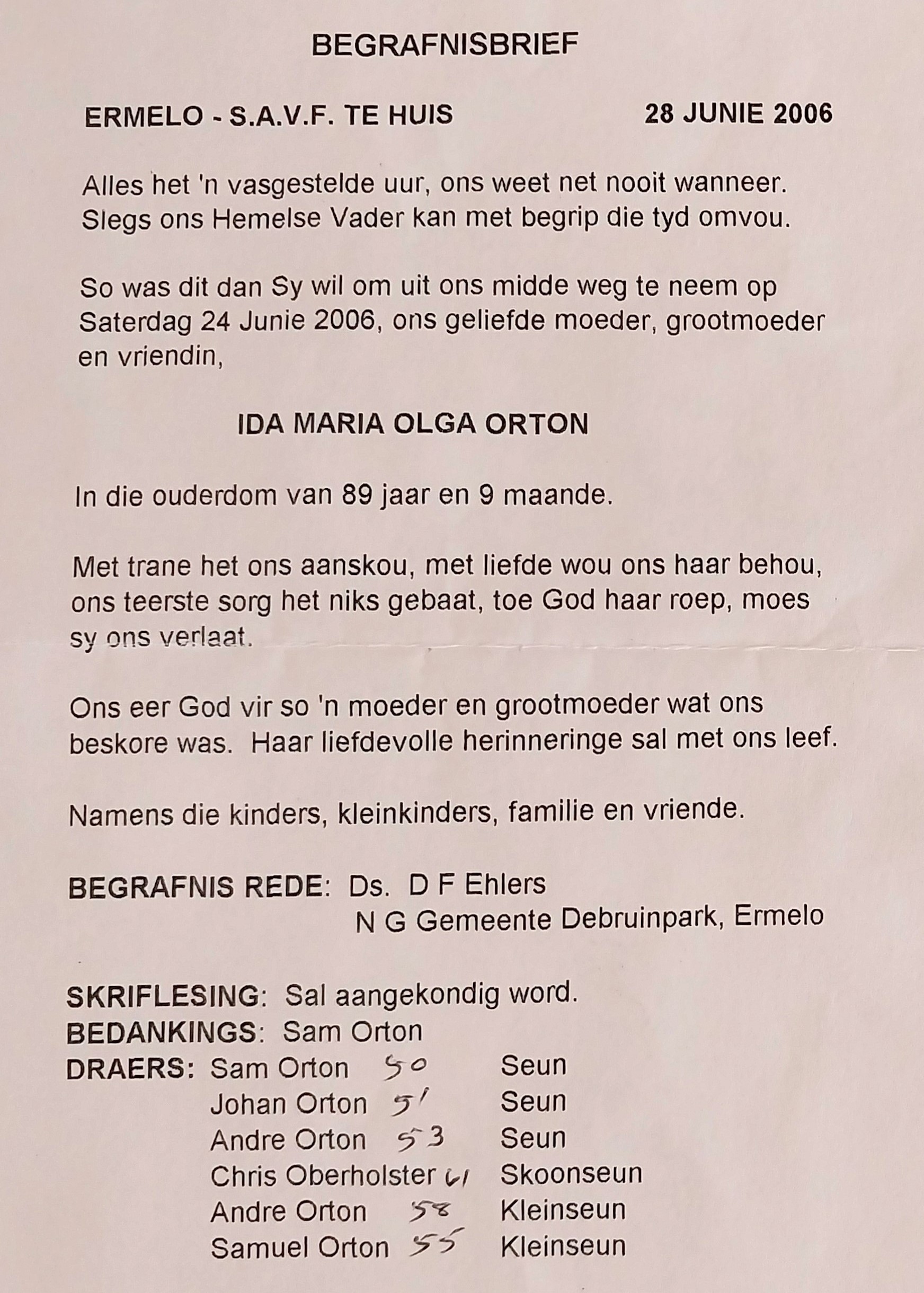 BEGRAFNISBRIEF

ERMELO - S.A.V.F. TE HUIS 28 JUNIE 2006

Alles het 'n vasgestelde uur, ons weet net nooit wanneer. Slegs ons Hemelse Vader kan met begrip die tyd omvou.

So was dit dan Sy wil om uit ons midde weg te neem op Saterdag 24 Junie 2006, ons geliefde moeder, grootmoeder en vriendin,

IDA MARIA OLGA ORTON

In die ouderdom van 89 jaar en 9 maande.

Met trane het ons aanskou, met liefde wou ons haar behou, ons teerste sorg het niks gebaat, toe God haar roep, moes sy ons verlaat.

Ons eer God vir so 'n moeder en grootmoeder wat ons beskore was. Haar liefdevolle herinneringe sal met ons leef.

Namens die kinders, kleinkinders, familie en vriende.

BEGRAFNIS REDE: Ds. D F Ehlers
N G Gemeente Debruinpark, Ermelo

SKRIFLESING: Sal aangekondig word.
BEDANKINGS: Sam Orton
DRAERS: Sam Orton 50 Seun
Johan Orton 51 Seun
Andre Orton 53 Seun
Chris Oberholster 61 Skoonseun
Andre Orton 58 Kleinseun
Samuel Orton 55 Kleinseun